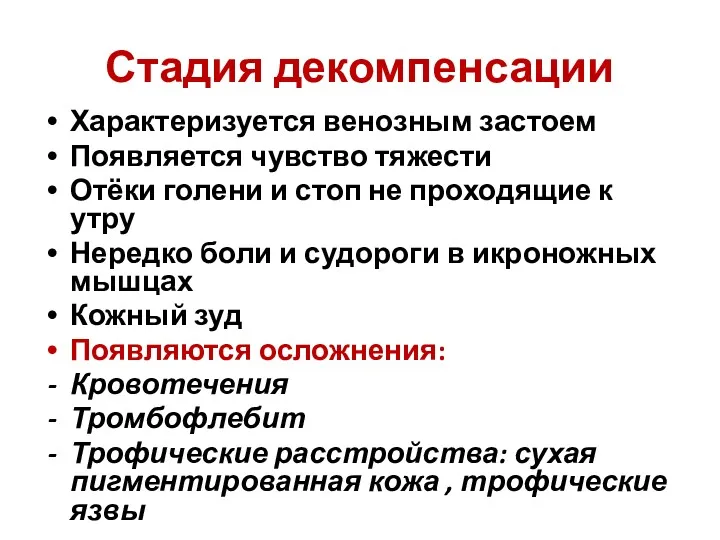 Стадия декомпенсации

• Характеризуется венозным застоем
• Появляется чувство тяжести
• Отёки голени и стоп не проходящие к утру
• Нередко боли и судороги в икроножных мышцах
• Кожный зуд
• Появляются осложнения:
- Кровотечения
- Тромбофлебит
- Трофические расстройства: сухая пигментированная кожа , трофические язвы